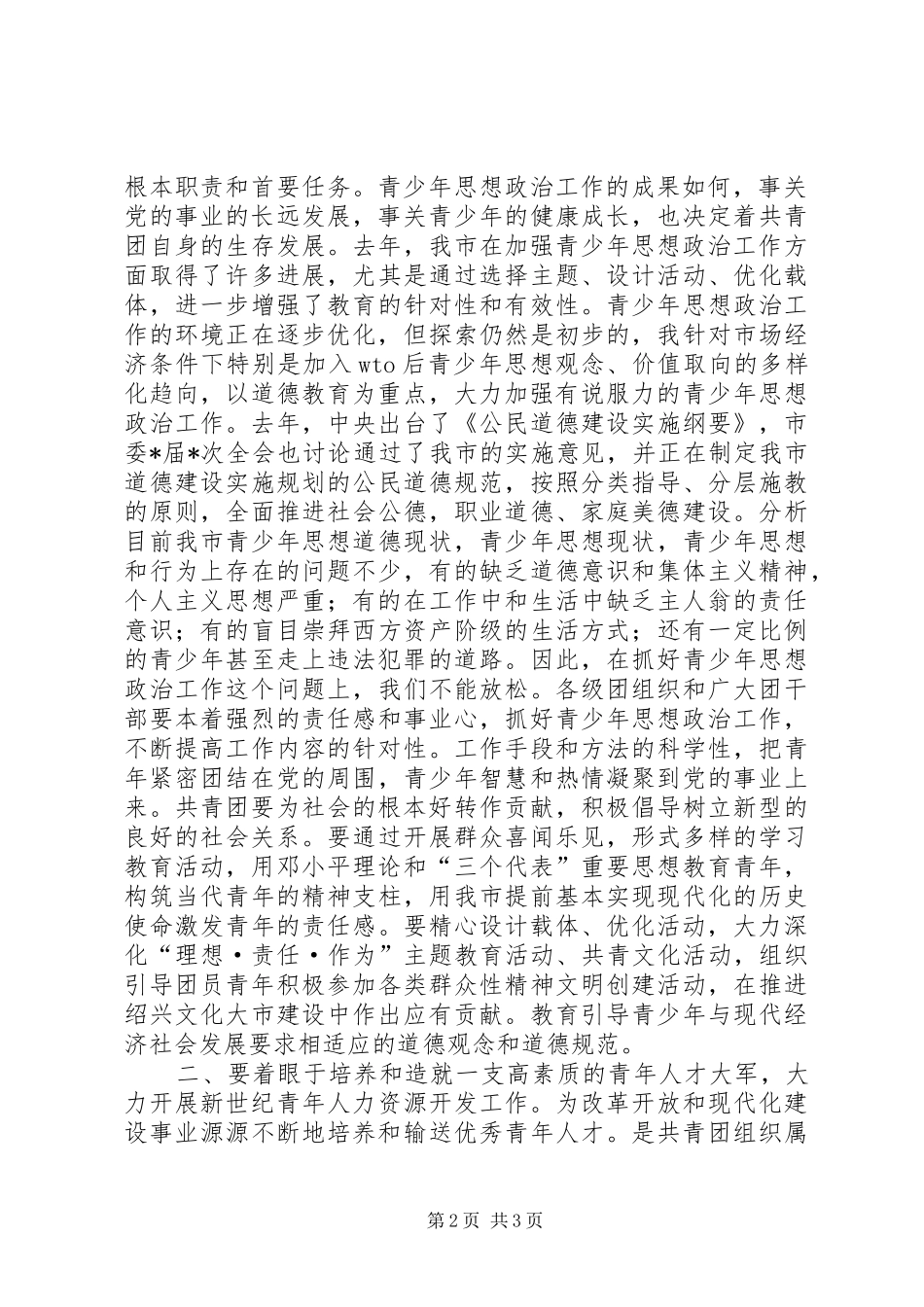 根本职责和首要任务。青少年思想政治工作的成果如何，事关党的事业的长远发展，事关青少年的健康成长，也决定着共青团自身的生存发展。去年，我市在加强青少年思想政治工作方面取得了许多进展，尤其是通过选择主题、设计活动、优化载体，进一步增强了教育的针对性和有效性。青少年思想政治工作的环境正在逐步优化，但探索仍然是初步的，我针对市场经济条件下特别是加入wto后青少年思想观念、价值取向的多样化趋向，以道德教育为重点，大力加强有说服力的青少年思想政治工作。去年，中央出台了《公民道德建设实施纲要》，市委*届*次全会也讨论通过了我市的实施意见，并正在制定我市道德建设实施规划的公民道德规范，按照分类指导、分层施教的原则，全面推进社会公德，职业道德、家庭美德建设。分析目前我市青少年思想道德现状，青少年思想现状，青少年思想和行为上存在的问题不少，有的缺乏道德意识和集体主义精神，个人主义思想严重；有的在工作中和生活中缺乏主人翁的责任意识；有的盲目崇拜西方资产阶级的生活方式；还有一定比例的青少年甚至走上违法犯罪的道路。因此，在抓好青少年思想政治工作这个问题上，我们不能放松。各级团组织和广大团干部要本着强烈的责任感和事业心，抓好青少年思想政治工作，不断提高工作内容的针对性。工作手段和方法的科学性，把青年紧密团结在党的周围，青少年智慧和热情凝聚到党的事业上来。共青团要为社会的根本好转作贡献，积极倡导树立新型的良好的社会关系。要通过开展群众喜闻乐见，形式多样的学习教育活动，用邓小平理论和“三个代表”重要思想教育青年，构筑当代青年的精神支柱，用我市提前基本实现现代化的历史使命激发青年的责任感。要精心设计载体、优化活动，大力深化“理想·责任·作为”主题教育活动、共青文化活动，组织引导团员青年积极参加各类群众性精神文明创建活动，在推进绍兴文化大市建设中作出应有贡献。教育引导青少年与现代经济社会发展要求相适应的道德观念和道德规范。

二、要着眼于培养和造就一支高素质的青年人才大军，大力开展新世纪青年人力资源开发工作。为改革开放和现代化建设事业源源不断地培养和输送优秀青年人才。是共青团组织属

第2页 共3页